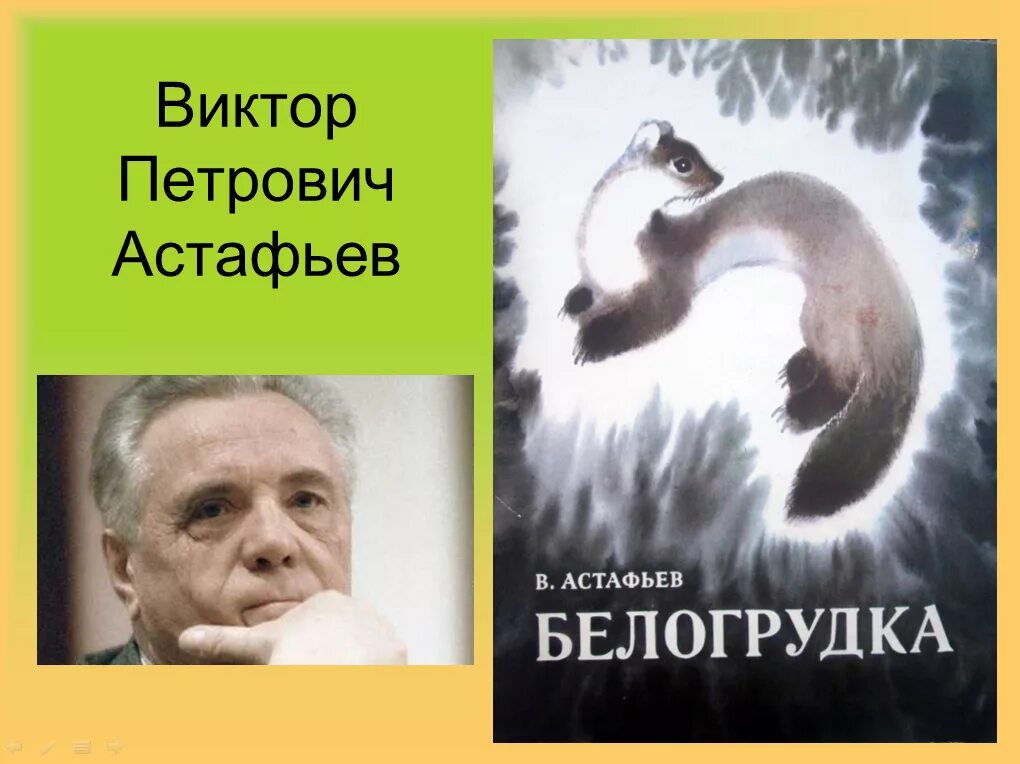 Виктор Петрович Астафьев

В. АСТАФЬЕВ
БЕЛОГРУДКА